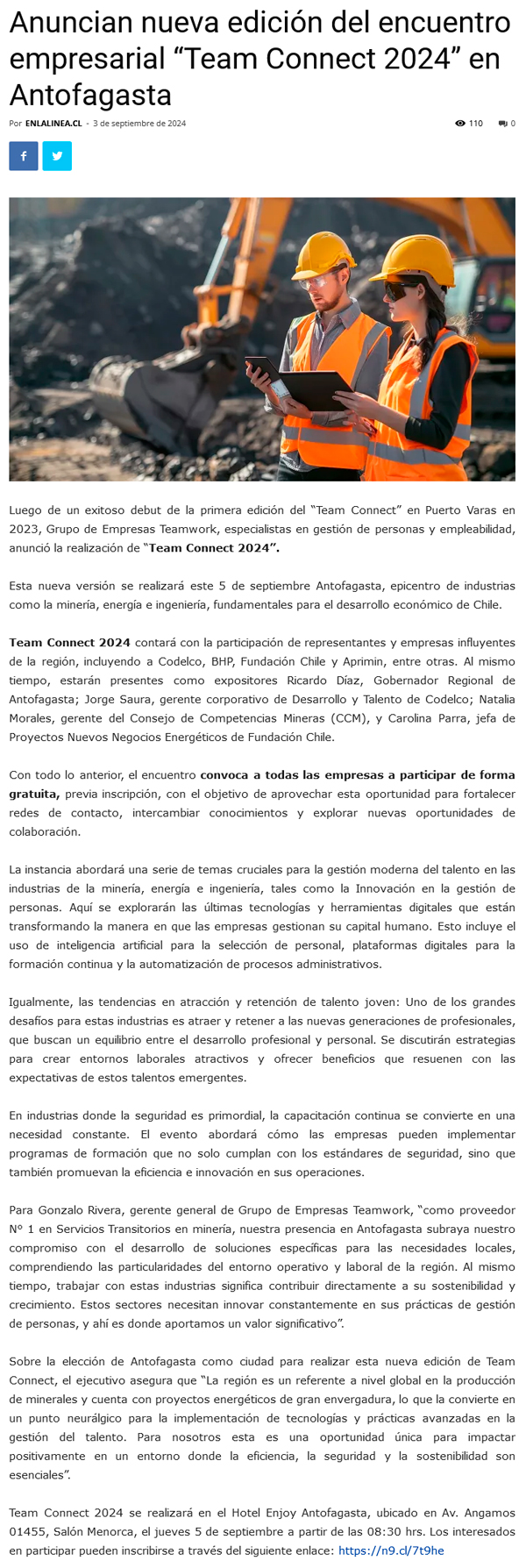 Anuncian nueva edición del encuentro empresarial “Team Connect 2024” en Antofagasta

Por ENLALINEA.CL - 3 de septiembre de 2024

110 0

Luego de un exitoso debut de la primera edición del “Team Connect” en Puerto Varas en 2023, Grupo de Empresas Teamwork, especialistas en gestión de personas y empleabilidad, anunció la realización de “Team Connect 2024”.

Esta nueva versión se realizará este 5 de septiembre Antofagasta, epicentro de industrias como la minería, energía e ingeniería, fundamentales para el desarrollo económico de Chile.

Team Connect 2024 contará con la participación de representantes y empresas influyentes de la región, incluyendo a Codelco, BHP, Fundación Chile y Aprimin, entre otras. Al mismo tiempo, estarán presentes como expositores Ricardo Díaz, Gobernador Regional de Antofagasta; Jorge Saura, gerente corporativo de Desarrollo y Talento de Codelco; Natalia Morales, gerente del Consejo de Competencias Mineras (CCM), y Carolina Parra, jefa de Proyectos Nuevos Negocios Energéticos de Fundación Chile.

Con todo lo anterior, el encuentro convoca a todas las empresas a participar de forma gratuita, previa inscripción, con el objetivo de aprovechar esta oportunidad para fortalecer redes de contacto, intercambiar conocimientos y explorar nuevas oportunidades de colaboración.

La instancia abordará una serie de temas cruciales para la gestión moderna del talento en las industrias de la minería, energía e ingeniería, tales como la Innovación en la gestión de personas. Aquí se explorarán las últimas tecnologías y herramientas digitales que están transformando la manera en que las empresas gestionan su capital humano. Esto incluye el uso de inteligencia artificial para la selección de personal, plataformas digitales para la formación continua y la automatización de procesos administrativos.

Igualmente, las tendencias en atracción y retención de talento joven: Uno de los grandes desafíos para estas industrias es atraer y retener a las nuevas generaciones de profesionales, que buscan un equilibrio entre el desarrollo profesional y personal. Se discutirán estrategias para crear entornos laborales atractivos y ofrecer beneficios que resuenen con las expectativas de estos talentos emergentes.

En industrias donde la seguridad es primordial, la capacitación continua se convierte en una necesidad constante. El evento abordará cómo las empresas pueden implementar programas de formación que no solo cumplan con los estándares de seguridad, sino que también promuevan la eficiencia e innovación en sus operaciones.

Para Gonzalo Rivera, gerente general de Grupo de Empresas Teamwork, “como proveedor Nº 1 en Servicios Transitorios en minería, nuestra presencia en Antofagasta subraya nuestro compromiso con el desarrollo de soluciones específicas para las necesidades locales, comprendiendo las particularidades del entorno operativo y laboral de la región. Al mismo tiempo, trabajar con estas industrias significa contribuir directamente a su sostenibilidad y crecimiento. Estos sectores necesitan innovar constantemente en sus prácticas de gestión de personas, y ahí es donde aportamos un valor significativo”.

Sobre la elección de Antofagasta como ciudad para realizar esta nueva edición de Team Connect, el ejecutivo asegura que “La región es un referente a nivel global en la producción de minerales y cuenta con proyectos energéticos de gran envergadura, lo que la convierte en un punto neurálgico para la implementación de tecnologías y prácticas avanzadas en la gestión del talento. Para nosotros esta es una oportunidad única para impactar positivamente en un entorno donde la eficiencia, la seguridad y la sostenibilidad son esenciales”.

Team Connect 2024 se realizará en el Hotel Enjoy Antofagasta, ubicado en Av. Angamos 01455, Salón Menorca, el jueves 5 de septiembre a partir de las 08:30 hrs. Los interesados en participar pueden inscribirse a través del siguiente enlace: https://n9.cl/7t9he